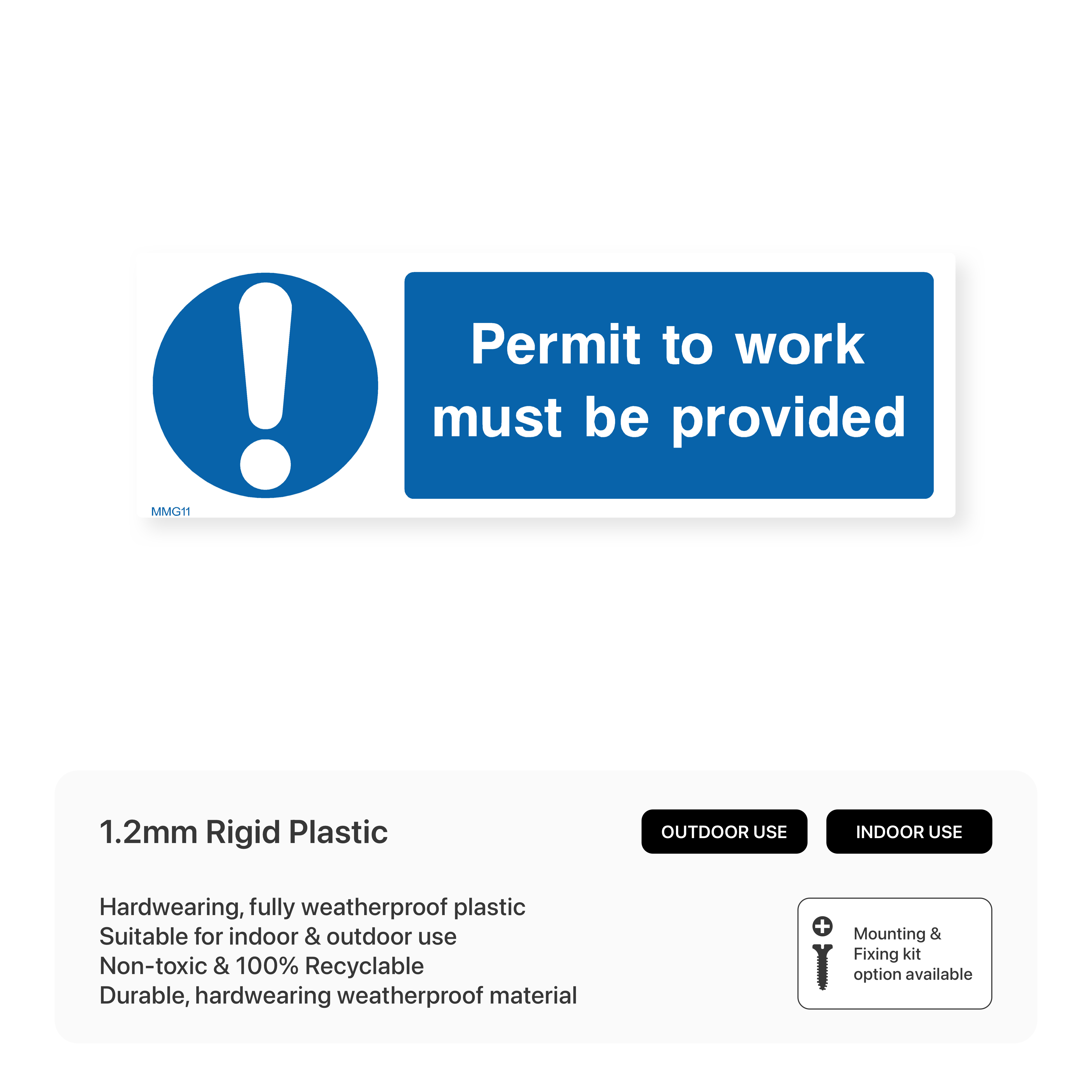 Permit to work must be provided

MMG11

1.2mm Rigid Plastic

OUTDOOR USE

INDOOR USE

Hardwearing, fully weatherproof plastic
Suitable for indoor & outdoor use
Non-toxic & 100% Recyclable
Durable, hardwearing weatherproof material

Mounting & Fixing kit option available